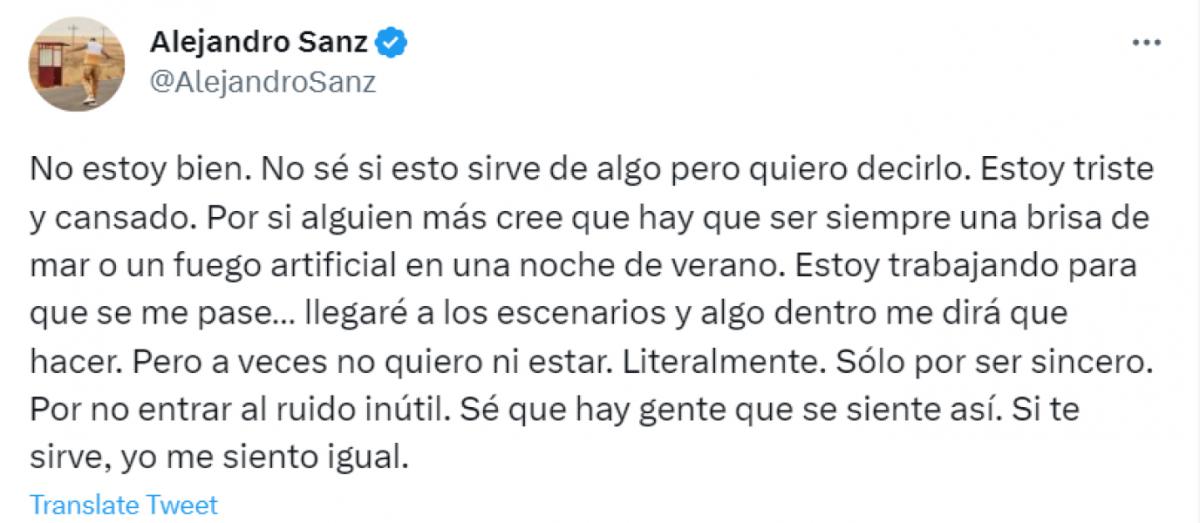 Alejandro Sanz
@AlejandroSanz

No estoy bien. No sé si esto sirve de algo pero quiero decirlo. Estoy triste y cansado. Por si alguien más cree que hay que ser siempre una brisa de mar o un fuego artificial en una noche de verano. Estoy trabajando para que se me pase... llegaré a los escenarios y algo dentro me dirá que hacer. Pero a veces no quiero ni estar. Literalmente. Sólo por ser sincero. Por no entrar al ruido inútil. Sé que hay gente que se siente así. Si te sirve, yo me siento igual.

Translate Tweet